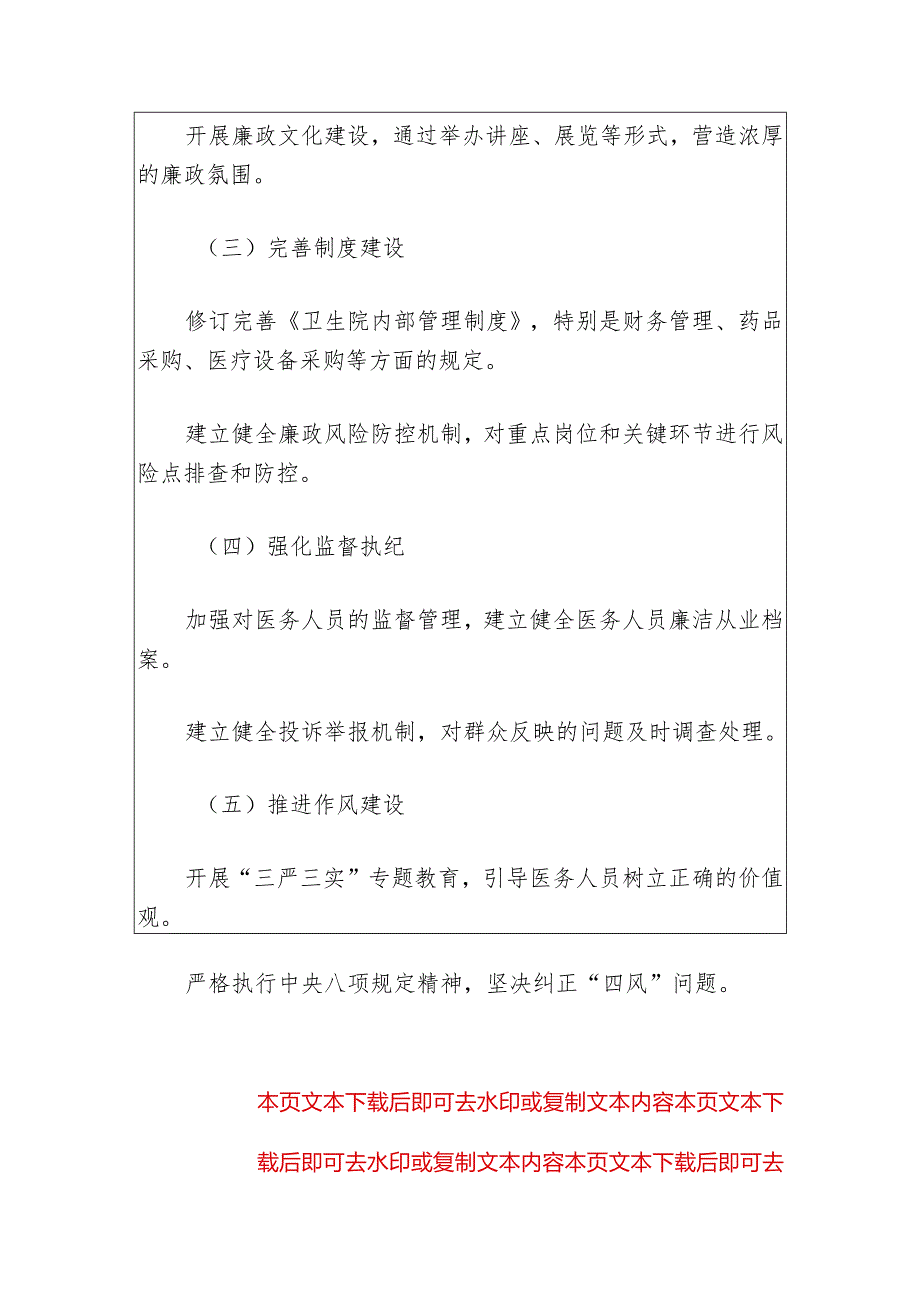 开展廉政文化建设，通过举办讲座、展览等形式，营造浓厚的廉政氛围。

（三）完善制度建设

修订完善《卫生院内部管理制度》，特别是财务管理、药品采购、医疗设备采购等方面的规定。

建立健全廉政风险防控机制，对重点岗位和关键环节进行风险点排查和防控。

（四）强化监督执纪

加强对医务人员的监督管理，建立健全医务人员廉洁从业档案。

建立健全投诉举报机制，对群众反映的问题及时调查处理。

（五）推进作风建设

开展“三严三实”专题教育，引导医务人员树立正确的价值观。

严格执行中央八项规定精神，坚决纠正“四风”问题。

本页文本下载后即可去水印或复制文本内容本页文本下载后即可去水印或复制文本内容本页文本下载后即可去